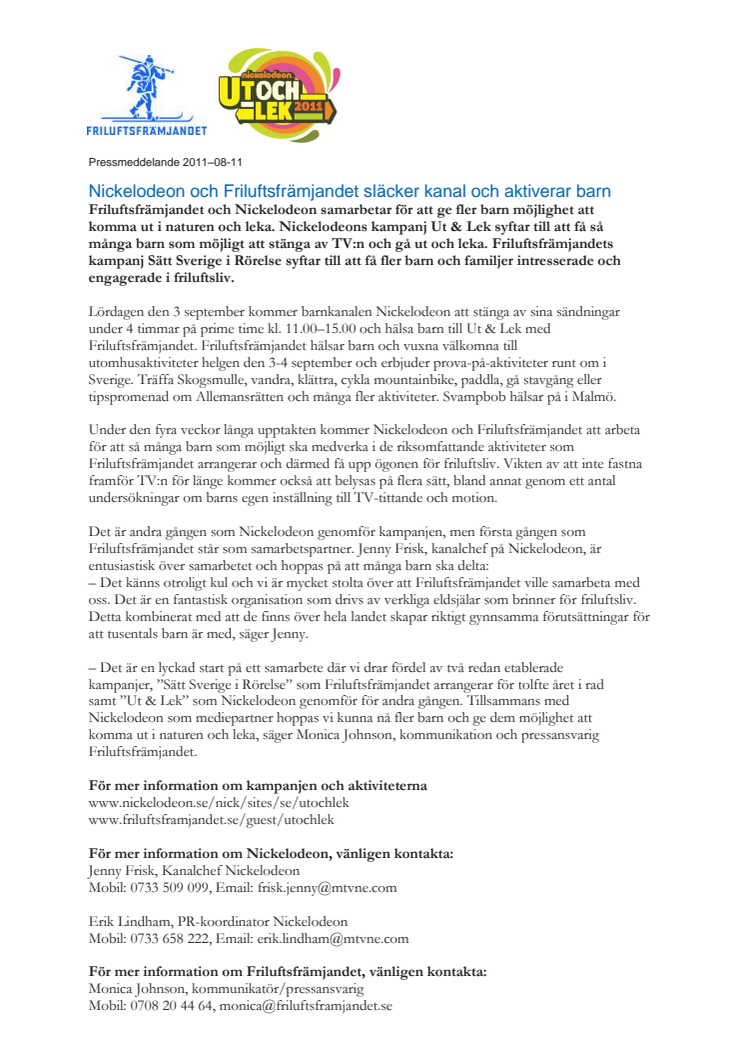 FRILUFTSFRÄMJANDET

nickelodeon UT OCH LEK 2011

Pressmeddelande 2011–08-11

Nickelodeon och Friluftsfrämjandet släcker kanal och aktiverar barn
Friluftsfrämjandet och Nickelodeon samarbetar för att ge fler barn möjlighet att komma ut i naturen och leka. Nickelodeons kampanj Ut & Lek syftar till att få så många barn som möjligt att stänga av TV:n och gå ut och leka. Friluftsfrämjandets kampanj Sätt Sverige i Rörelse syftar till att få fler barn och familjer intresserade och engagerade i friluftsliv.

Lördagen den 3 september kommer barnkanalen Nickelodeon att stänga av sina sändningar under 4 timmar på prime time kl. 11.00–15.00 och hälsa barn till Ut & Lek med Friluftsfrämjandet. Friluftsfrämjandet hälsar barn och vuxna välkomna till utomhusaktiviteter helgen den 3-4 september och erbjuder prova-på-aktiviteter runt om i Sverige. Träffa Skogsmulle, vandra, klättra, cykla mountainbike, paddla, gå stavgång eller tipspromenad om Allemansrätten och många fler aktiviteter. Svampbob hälsar på i Malmö.

Under den fyra veckor långa upptakten kommer Nickelodeon och Friluftsfrämjandet att arbeta för att så många barn som möjligt ska medverka i de riksomfattande aktiviteter som Friluftsfrämjandet arrangerar och därmed få upp ögonen för friluftsliv. Vikten av att inte fastna framför TV:n för länge kommer också att belysas på flera sätt, bland annat genom ett antal undersökningar om barns egen inställning till TV-tittande och motion.

Det är andra gången som Nickelodeon genomför kampanjen, men första gången som Friluftsfrämjandet står som samarbetspartner. Jenny Frisk, kanalchef på Nickelodeon, är entusiastisk över samarbetet och hoppas på att många barn ska delta:
– Det känns otroligt kul och vi är mycket stolta över att Friluftsfrämjandet ville samarbeta med oss. Det är en fantastisk organisation som drivs av verkliga eldsjälar som brinner för friluftsliv. Detta kombinerat med att de finns över hela landet skapar riktigt gynnsamma förutsättningar för att tusentals barn är med, säger Jenny.

– Det är en lyckad start på ett samarbete där vi drar fördel av två redan etablerade kampanjer, ”Sätt Sverige i Rörelse” som Friluftsfrämjandet arrangerar för tolfte året i rad samt ”Ut & Lek” som Nickelodeon genomför för andra gången. Tillsammans med Nickelodeon som mediepartner hoppas vi kunna nå fler barn och ge dem möjlighet att komma ut i naturen och leka, säger Monica Johnson, kommunikation och pressansvarig Friluftsfrämjandet.

För mer information om kampanjen och aktiviteterna
www.nickelodeon.se/nick/sites/se/utochlek
www.friluftsframjandet.se/guest/utochlek

För mer information om Nickelodeon, vänligen kontakta:
Jenny Frisk, Kanalchef Nickelodeon
Mobil: 0733 509 099, Email: frisk.jenny@mtvne.com

Erik Lindham, PR-koordinator Nickelodeon
Mobil: 0733 658 222, Email: erik.lindham@mtvne.com

För mer information om Friluftsfrämjandet, vänligen kontakta:
Monica Johnson, kommunikatör/pressansvarig
Mobil: 0708 20 44 64, monica@friluftsframjandet.se